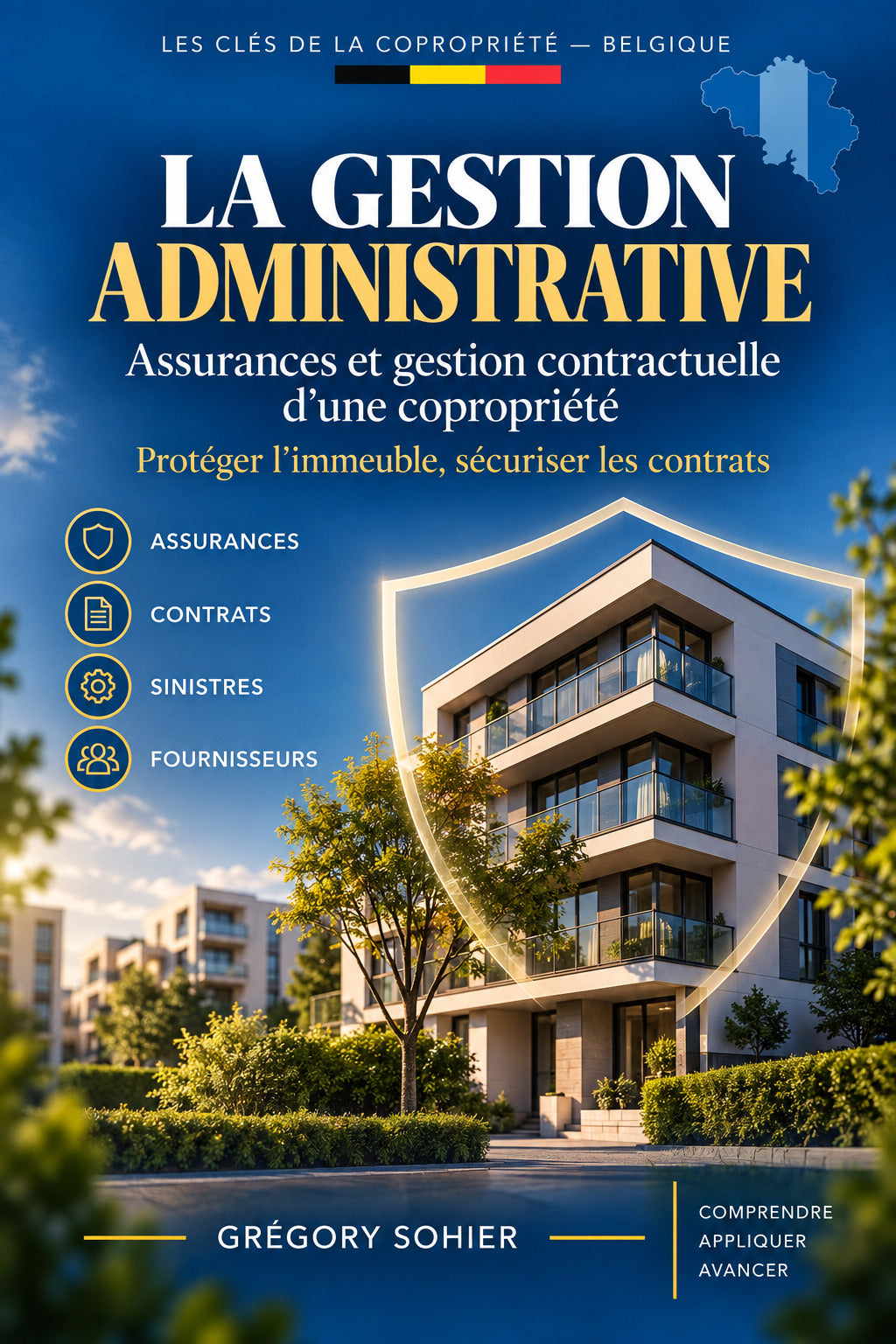 LES CLÉS DE LA COPROPRIÉTÉ — BELGIQUE

LA GESTION ADMINISTRATIVE

Assurances et gestion contractuelle d'une copropriété

Protéger l'immeuble, sécuriser les contrats

ASSURANCES

CONTRATS

SINISTRES

FOURNISSEURS

GRÉGORY SOHIER

COMPRENDRE
APPLIQUER
AVANCER